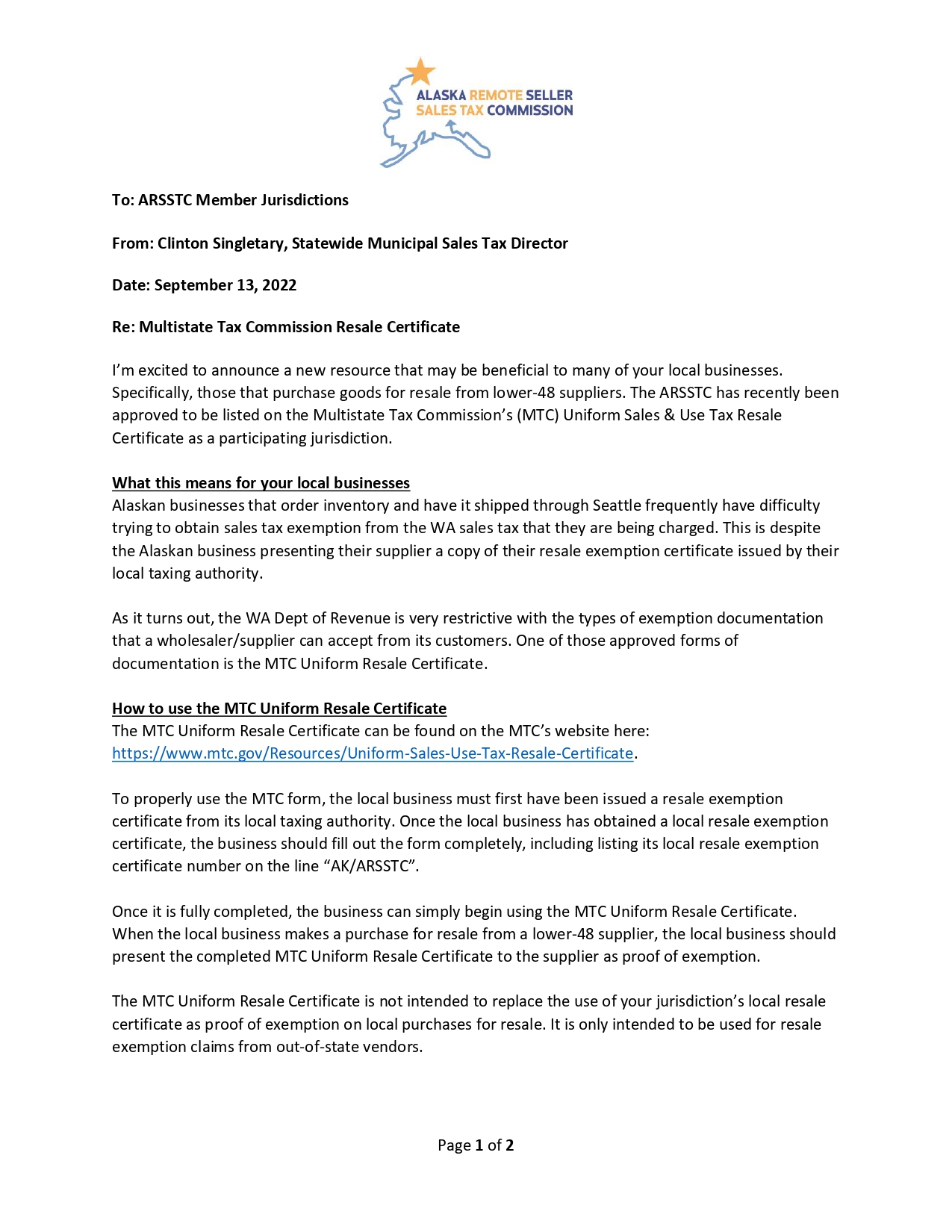 ALASKA REMOTE SELLER SALES TAX COMMISSION

To: ARSSTC Member Jurisdictions

From: Clinton Singletary, Statewide Municipal Sales Tax Director

Date: September 13, 2022

Re: Multistate Tax Commission Resale Certificate

I'm excited to announce a new resource that may be beneficial to many of your local businesses. Specifically, those that purchase goods for resale from lower-48 suppliers. The ARSSTC has recently been approved to be listed on the Multistate Tax Commission's (MTC) Uniform Sales & Use Tax Resale Certificate as a participating jurisdiction.

What this means for your local businesses
Alaskan businesses that order inventory and have it shipped through Seattle frequently have difficulty trying to obtain sales tax exemption from the WA sales tax that they are being charged. This is despite the Alaskan business presenting their supplier a copy of their resale exemption certificate issued by their local taxing authority.

As it turns out, the WA Dept of Revenue is very restrictive with the types of exemption documentation that a wholesaler/supplier can accept from its customers. One of those approved forms of documentation is the MTC Uniform Resale Certificate.

How to use the MTC Uniform Resale Certificate
The MTC Uniform Resale Certificate can be found on the MTC's website here: https://www.mtc.gov/Resources/Uniform-Sales-Use-Tax-Resale-Certificate.

To properly use the MTC form, the local business must first have been issued a resale exemption certificate from its local taxing authority. Once the local business has obtained a local resale exemption certificate, the business should fill out the form completely, including listing its local resale exemption certificate number on the line "AK/ARSSTC".

Once it is fully completed, the business can simply begin using the MTC Uniform Resale Certificate. When the local business makes a purchase for resale from a lower-48 supplier, the local business should present the completed MTC Uniform Resale Certificate to the supplier as proof of exemption.

The MTC Uniform Resale Certificate is not intended to replace the use of your jurisdiction's local resale certificate as proof of exemption on local purchases for resale. It is only intended to be used for resale exemption claims from out-of-state vendors.

Page 1 of 2